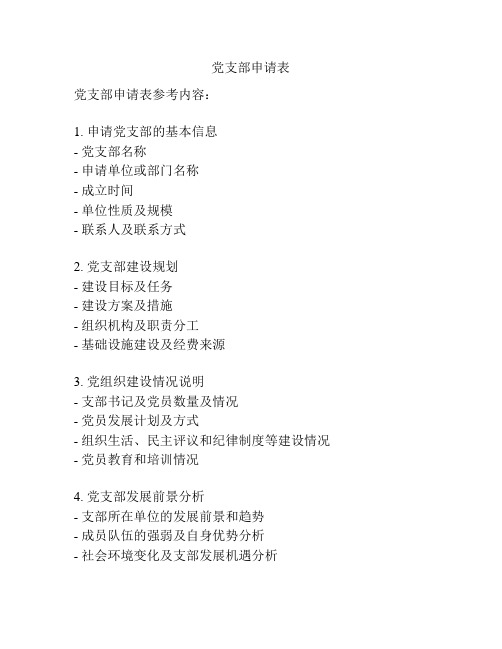 党支部申请表

党支部申请表参考内容：

1. 申请党支部的基本信息
- 党支部名称
- 申请单位或部门名称
- 成立时间
- 单位性质及规模
- 联系人及联系方式

2. 党支部建设规划
- 建设目标及任务
- 建设方案及措施
- 组织机构及职责分工
- 基础设施建设及经费来源

3. 党组织建设情况说明
- 支部书记及党员数量及情况
- 党员发展计划及方式
- 组织生活、民主评议和纪律制度等建设情况
- 党员教育和培训情况

4. 党支部发展前景分析
- 支部所在单位的发展前景和趋势
- 成员队伍的强弱及自身优势分析
- 社会环境变化及支部发展机遇分析